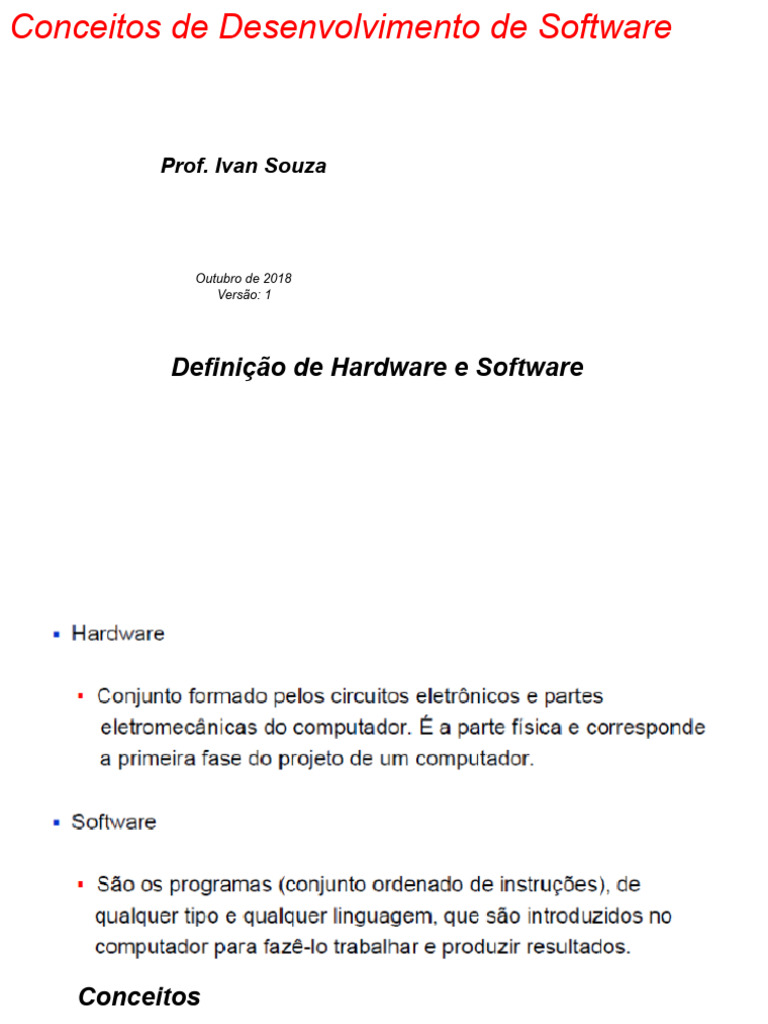 Conceitos de Desenvolvimento de Software

Prof. Ivan Souza

Outubro de 2018
Versão: 1

Definição de Hardware e Software

▪ Hardware

▪ Conjunto formado pelos circuitos eletrônicos e partes eletromecânicas do computador. É a parte física e corresponde a primeira fase do projeto de um computador.

▪ Software

▪ São os programas (conjunto ordenado de instruções), de qualquer tipo e qualquer linguagem, que são introduzidos no computador para fazê-lo trabalhar e produzir resultados.

Conceitos